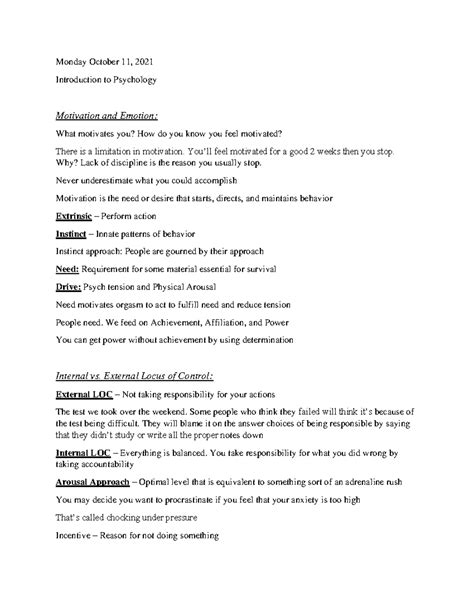 Monday October 11, 2021

Introduction to Psychology

Motivation and Emotion:

What motivates you? How do you know you feel motivated?

There is a limitation in motivation. You'll feel motivated for a good 2 weeks then you stop. Why? Lack of discipline is the reason you usually stop.

Never underestimate what you could accomplish

Motivation is the need or desire that starts, directs, and maintains behavior

Extrinsic – Perform action

Instinct – Innate patterns of behavior

Instinct approach: People are gourned by their approach

Need: Requirement for some material essential for survival

Drive: Psych tension and Physical Arousal

Need motivates orgasm to act to fulfill need and reduce tension

People need. We feed on Achievement, Affiliation, and Power

You can get power without achievement by using determination

Internal vs. External Locus of Control:

External LOC – Not taking responsibility for your actions

The test we took over the weekend. Some people who think they failed will think it's because of the test being difficult. They will blame it on the answer choices of being responsible by saying that they didn't study or write all the proper notes down

Internal LOC – Everything is balanced. You take responsibility for what you did wrong by taking accountability

Arousal Approach – Optimal level that is equivalent to something sort of an adrenaline rush

You may decide you want to procrastinate if you feel that your anxiety is too high

That's called chocking under pressure

Incentive – Reason for not doing something